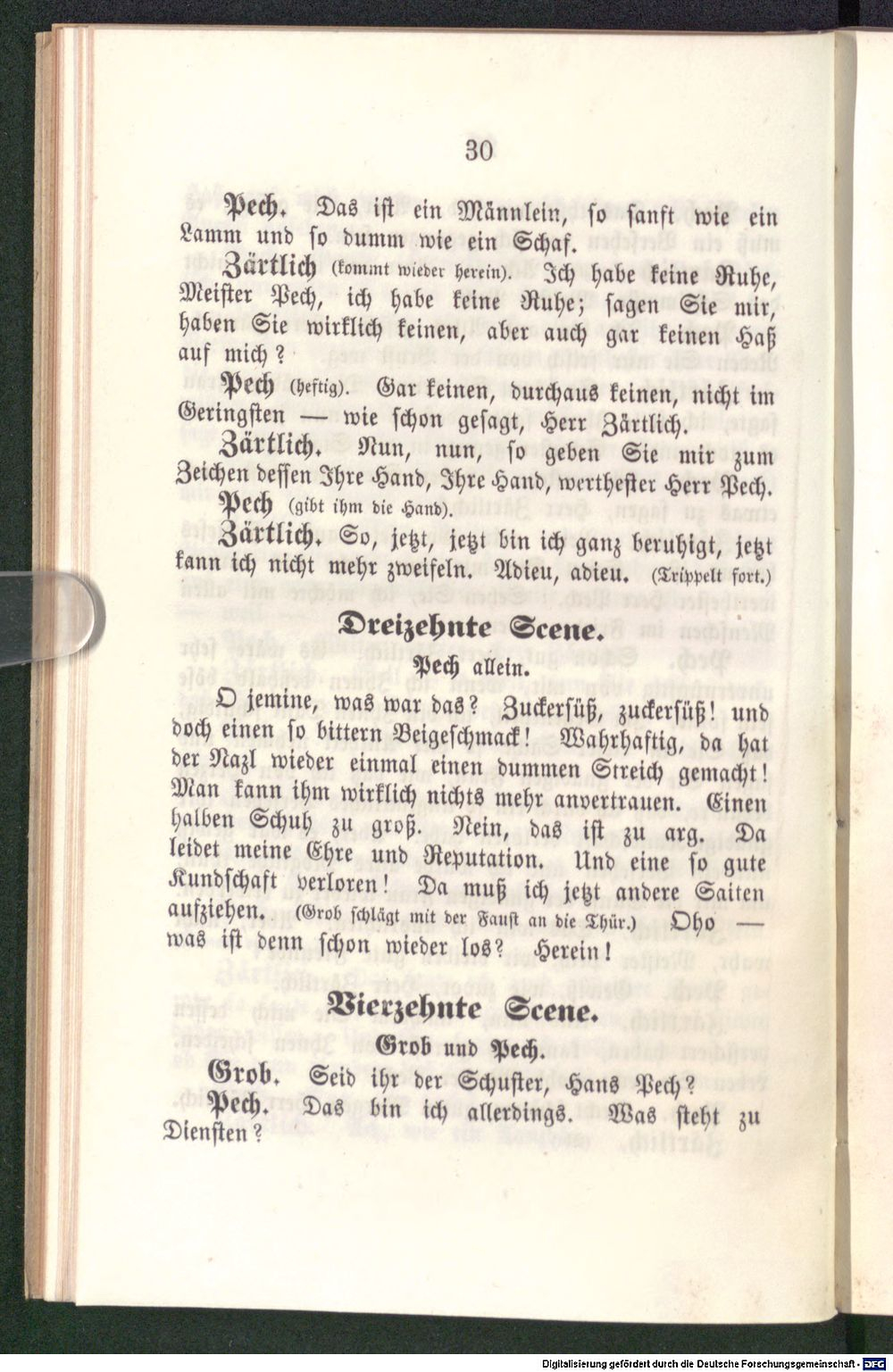 30

Pech. Das ist ein Männlein, so sanft wie ein Lamm und so dumm wie ein Schaf.

Zärtlich (kommt wieder herein). Ich habe keine Ruhe, Meister Pech, ich habe keine Ruhe; sagen Sie mir, haben Sie wirklich keinen, aber auch gar keinen Haß auf mich?

Pech (heftig). Gar keinen, durchaus keinen, nicht im Geringsten — wie schon gesagt, Herr Zärtlich.

Zärtlich. Nun, nun, so geben Sie mir zum Zeichen dessen Ihre Hand, Ihre Hand, werthester Herr Pech.

Pech (gibt ihm die Hand).

Zärtlich. So, jetzt, jetzt bin ich ganz beruhigt, jetzt kann ich nicht mehr zweifeln. Adieu, adieu. (Trippelt fort.)

Dreizehnte Scene.

Pech allein.

O jemine, was war das? Zuckersüß, zuckersüß! und doch einen so bittern Beigeschmack! Wahrhaftig, da hat der Nazl wieder einmal einen dummen Streich gemacht! Man kann ihm wirklich nichts mehr anvertrauen. Einen halben Schuh zu groß. Nein, das ist zu arg. Da leidet meine Ehre und Reputation. Und eine so gute Kundschaft verloren! Da muß ich jetzt andere Saiten aufziehen. (Grob schlägt mit der Faust an die Thür.) Oho — was ist denn schon wieder los? Herein!

Vierzehnte Scene.

Grob und Pech.

Grob. Seid ihr der Schuster, Hans Pech?

Pech. Das bin ich allerdings. Was steht zu Diensten?

Digitalisierung gefördert durch die Deutsche Forschungsgemeinschaft - DFG